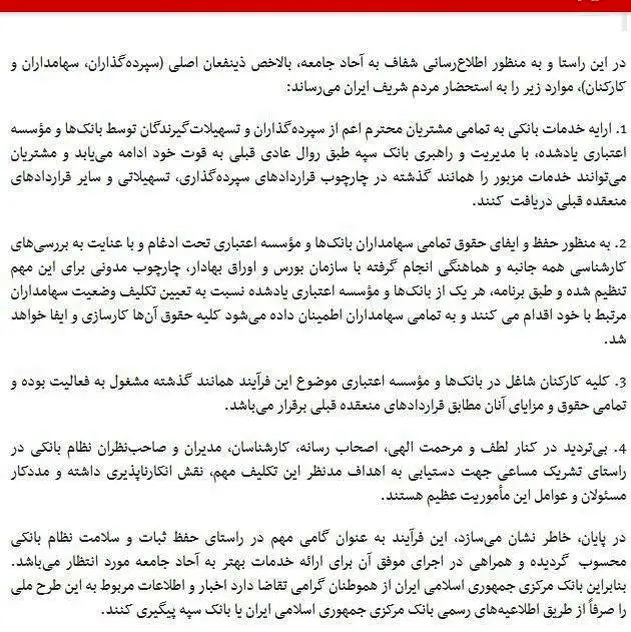 در این راستا و به منظور اطلاع‌رسانی شفاف به آحاد جامعه، بالاخص ذینفعان اصلی (سپرده‌گذاران، سهامداران و کارکنان)، موارد زیر را به استحضار مردم شریف ایران می‌رساند:

1. ارایه خدمات بانکی به تمامی مشتریان محترم اعم از سپرده‌گذاران و تسهیلات‌گیرندگان توسط بانک‌ها و مؤسسه اعتباری یادشده، با مدیریت و راهبری بانک سپه طبق روال عادی قبلی به قوت خود ادامه می‌یابد و مشتریان می‌توانند خدمات مزبور را همانند گذشته در چارچوب قراردادهای سپرده‌گذاری، تسهیلاتی و سایر قراردادهای منعقده قبلی دریافت کنند.

2. به منظور حفظ و ایفای حقوق تمامی سهامداران بانک‌ها و مؤسسه اعتباری تحت ادغام و با عنایت به بررسی‌های کارشناسی همه جانبه و هماهنگی انجام گرفته با سازمان بورس و اوراق بهادار، چارچوب مدونی برای این مهم تنظیم شده و طبق برنامه، هر یک از بانک‌ها و مؤسسه اعتباری یادشده نسبت به تعیین تکلیف وضعیت سهامداران مرتبط با خود اقدام می کنند و به تمامی سهامداران اطمینان داده می‌شود کلیه حقوق آن‌ها کارسازی و ایفا خواهد شد.

3. کلیه کارکنان شاغل در بانک‌ها و مؤسسه اعتباری موضوع این فرآیند همانند گذشته مشغول به فعالیت بوده و تمامی حقوق و مزایای آنان مطابق قراردادهای منعقده قبلی برقرار می‌باشد.

4. بی‌تردید در کنار لطف و مرحمت الهی، اصحاب رسانه، کارشناسان، مدیران و صاحب‌نظران نظام بانکی در راستای تشریک مساعی جهت دستیابی به اهداف مدنظر این تکلیف مهم، نقش انکارناپذیری داشته و مددکار مسئولان و عوامل این مأموریت عظیم هستند.

در پایان، خاطر نشان می‌سازد، این فرآیند به عنوان گامی مهم در راستای حفظ ثبات و سلامت نظام بانکی محسوب گردیده و همراهی در اجرای موفق آن برای ارائه خدمات بهتر به آحاد جامعه مورد انتظار می‌باشد. بنابراین بانک مرکزی جمهوری اسلامی ایران از هموطنان گرامی تقاضا دارد اخبار و اطلاعات مربوط به این طرح ملی را صرفاً از طریق اطلاعیه‌های رسمی بانک مرکزی جمهوری اسلامی ایران یا بانک سپه پیگیری کنند.